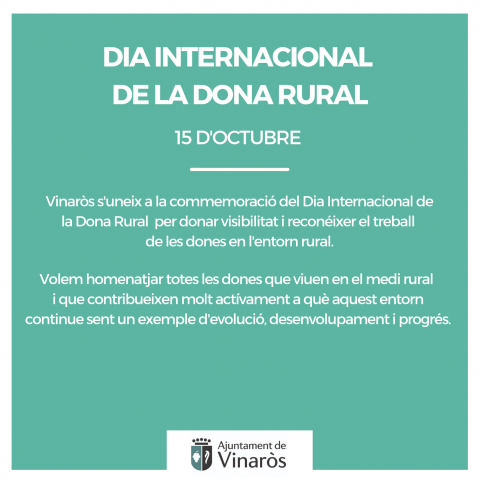 DIA INTERNACIONAL
DE LA DONA RURAL

15 D'OCTUBRE

Vinaròs s'uneix a la commemoració del Dia Internacional de la Dona Rural per donar visibilitat i reconéixer el treball de les dones en l'entorn rural.

Volem homenatjar totes les dones que viuen en el medi rural i que contribueixen molt actívament a què aquest entorn continue sent un exemple d'evolució, desenvolupament i progrés.

Ajuntament de
Vinaròs